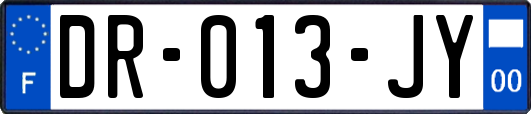 F
DR-013-JY
00